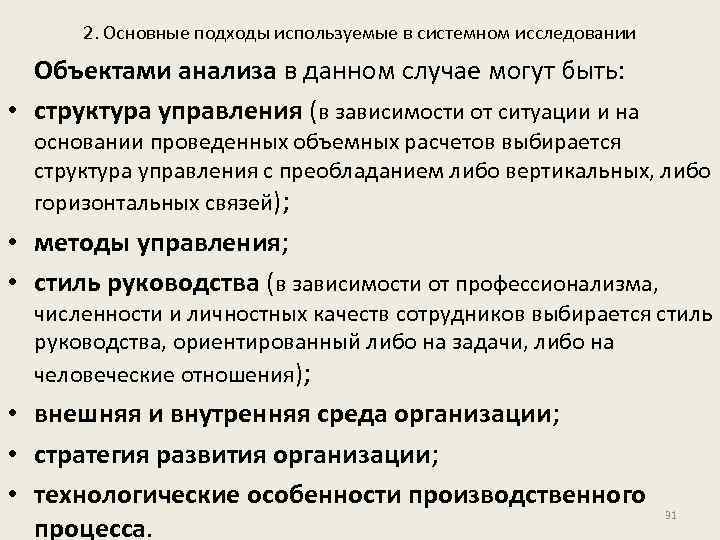 2. Основные подходы используемые в системном исследовании

Объектами анализа в данном случае могут быть:

• структура управления (в зависимости от ситуации и на основании проведенных объемных расчетов выбирается структура управления с преобладанием либо вертикальных, либо горизонтальных связей);

• методы управления;

• стиль руководства (в зависимости от профессионализма, численности и личностных качеств сотрудников выбирается стиль руководства, ориентированный либо на задачи, либо на человеческие отношения);

• внешняя и внутренняя среда организации;

• стратегия развития организации;

• технологические особенности производственного процесса.

91